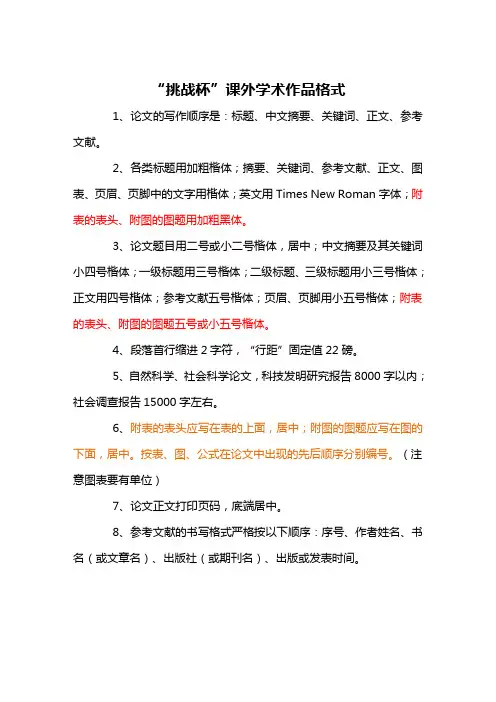 “挑战杯”课外学术作品格式

1、论文的写作顺序是：标题、中文摘要、关键词、正文、参考文献。

2、各类标题用加粗楷体；摘要、关键词、参考文献、正文、图表、页眉、页脚中的文字用楷体；英文用 Times New Roman 字体；附表的表头、附图的图题用加粗黑体。

3、论文题目用二号或小二号楷体，居中；中文摘要及其关键词小四号楷体；一级标题用三号楷体；二级标题、三级标题用小三号楷体；正文用四号楷体；参考文献五号楷体；页眉、页脚用小五号楷体；附表的表头、附图的图题五号或小五号楷体。

4、段落首行缩进 2 字符，“行距”固定值 22 磅。

5、自然科学、社会科学论文，科技发明研究报告 8000 字以内；社会调查报告 15000 字左右。

6、附表的表头应写在表的上面，居中；附图的图题应写在图的下面，居中。按表、图、公式在论文中出现的先后顺序分别编号。（注意图表要有单位）

7、论文正文打印页码，底端居中。

8、参考文献的书写格式严格按以下顺序：序号、作者姓名、书名（或文章名）、出版社（或期刊名）、出版或发表时间。